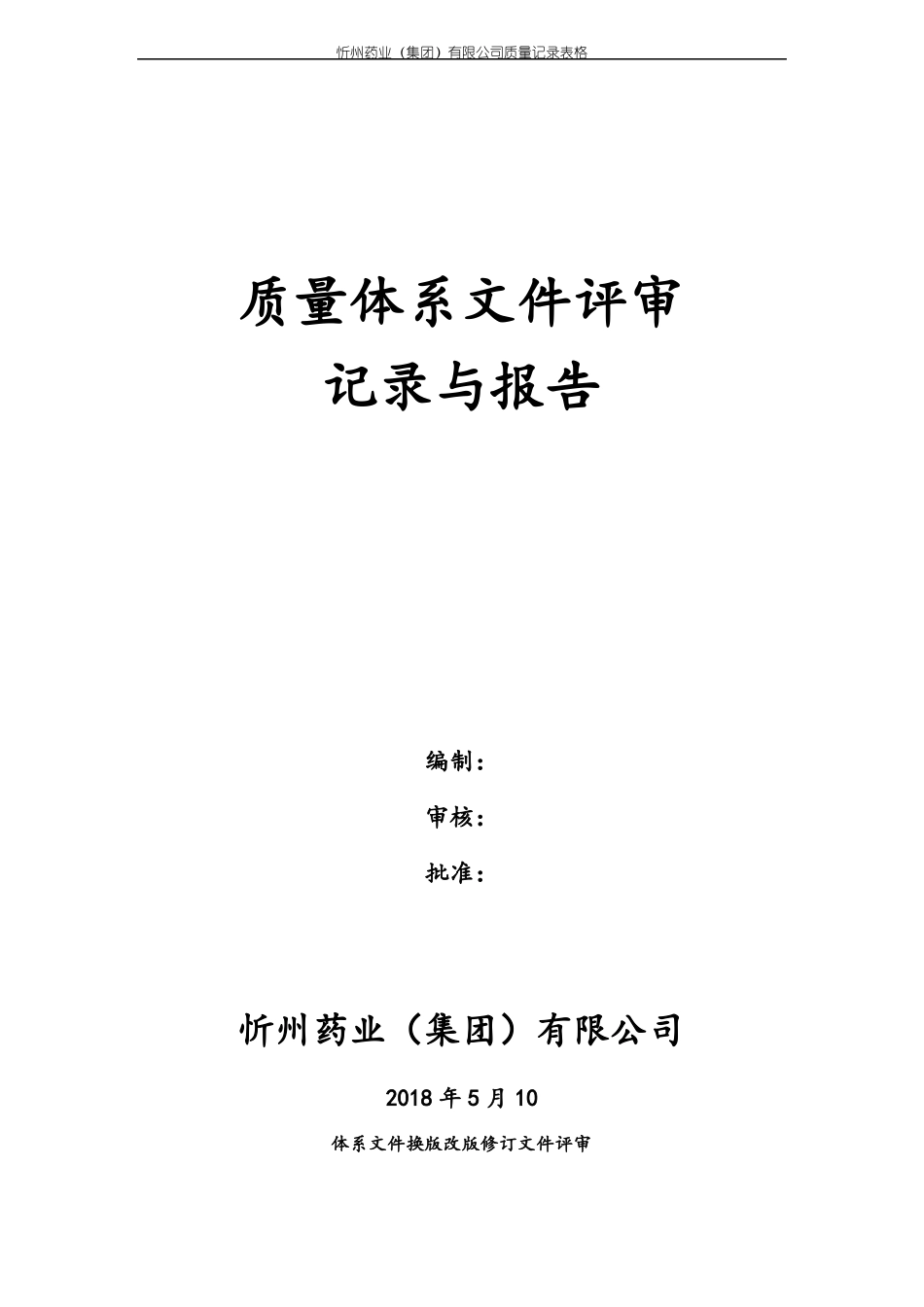 忻州药业（集团）有限公司质量记录表格

质量体系文件评审
记录与报告

编制：

审核：

批准：

忻州药业（集团）有限公司

2018 年 5 月 10

体系文件换版改版修订文件评审